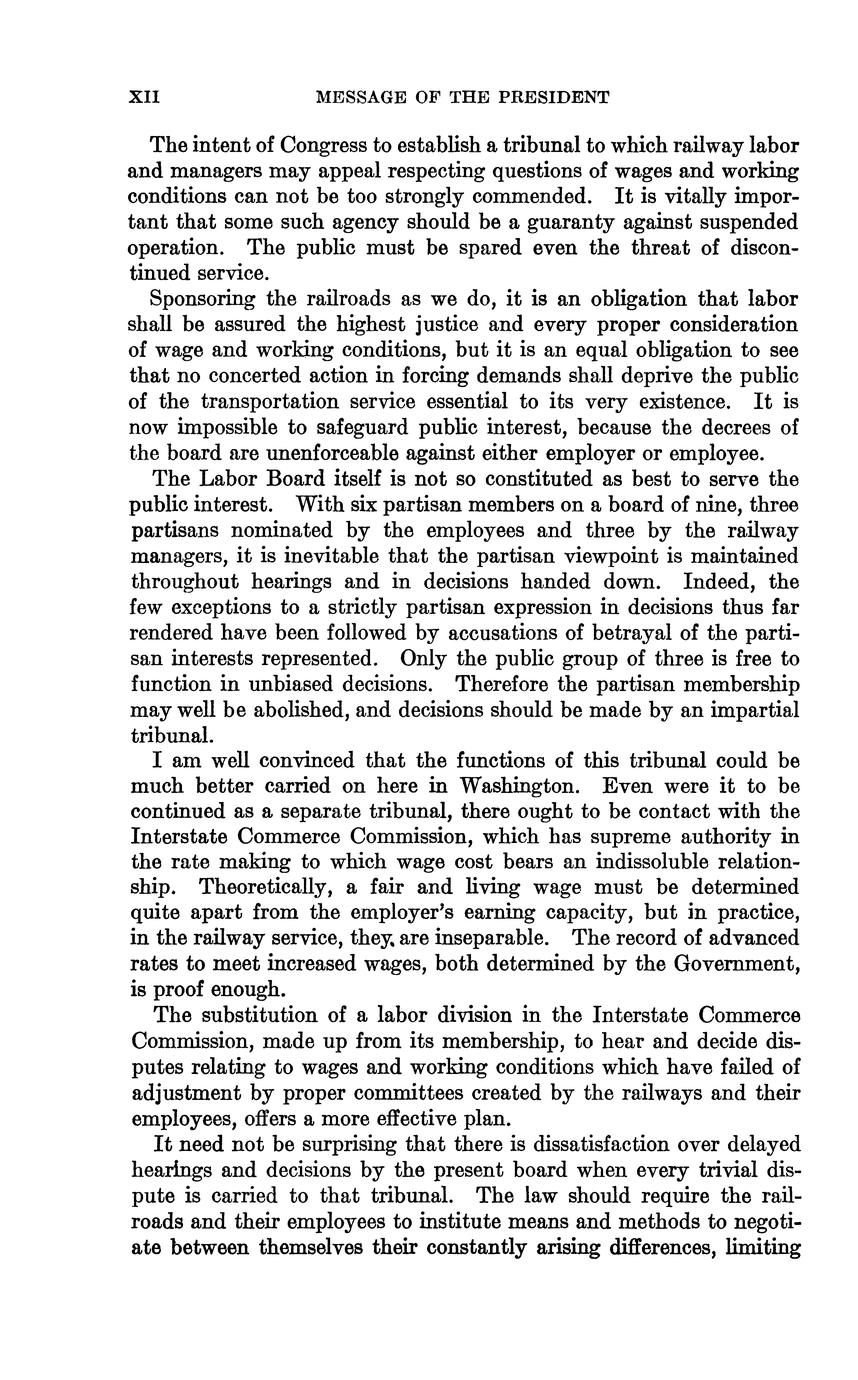 XII MESSAGE OF THE PRESIDENT

The intent of Congress to establish a tribunal to which railway labor and managers may appeal respecting questions of wages and working conditions can not be too strongly commended. It is vitally important that some such agency should be a guaranty against suspended operation. The public must be spared even the threat of discontinued service.

Sponsoring the railroads as we do, it is an obligation that labor shall be assured the highest justice and every proper consideration of wage and working conditions, but it is an equal obligation to see that no concerted action in forcing demands shall deprive the public of the transportation service essential to its very existence. It is now impossible to safeguard public interest, because the decrees of the board are unenforceable against either employer or employee.

The Labor Board itself is not so constituted as best to serve the public interest. With six partisan members on a board of nine, three partisans nominated by the employees and three by the railway managers, it is inevitable that the partisan viewpoint is maintained throughout hearings and in decisions handed down. Indeed, the few exceptions to a strictly partisan expression in decisions thus far rendered have been followed by accusations of betrayal of the partisan interests represented. Only the public group of three is free to function in unbiased decisions. Therefore the partisan membership may well be abolished, and decisions should be made by an impartial tribunal.

I am well convinced that the functions of this tribunal could be much better carried on here in Washington. Even were it to be continued as a separate tribunal, there ought to be contact with the Interstate Commerce Commission, which has supreme authority in the rate making to which wage cost bears an indissoluble relationship. Theoretically, a fair and living wage must be determined quite apart from the employer's earning capacity, but in practice, in the railway service, they are inseparable. The record of advanced rates to meet increased wages, both determined by the Government, is proof enough.

The substitution of a labor division in the Interstate Commerce Commission, made up from its membership, to hear and decide disputes relating to wages and working conditions which have failed of adjustment by proper committees created by the railways and their employees, offers a more effective plan.

It need not be surprising that there is dissatisfaction over delayed hearings and decisions by the present board when every trivial dispute is carried to that tribunal. The law should require the railroads and their employees to institute means and methods to negotiate between themselves their constantly arising differences, limiting